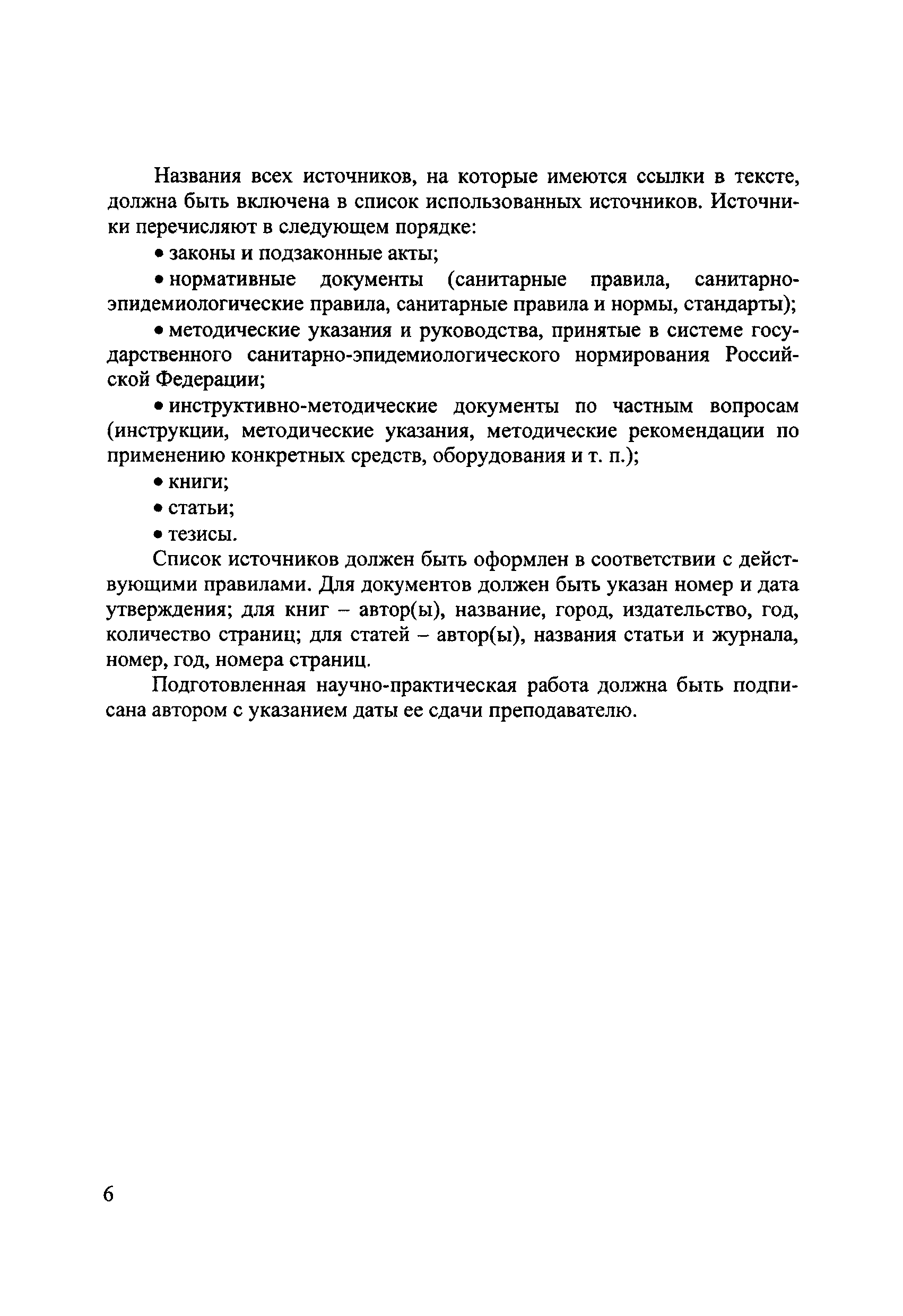 Названия всех источников, на которые имеются ссылки в тексте, должна быть включена в список использованных источников. Источники перечисляют в следующем порядке:

• законы и подзаконные акты;

• нормативные документы (санитарные правила, санитарно-эпидемиологические правила, санитарные правила и нормы, стандарты);

• методические указания и руководства, принятые в системе государственного санитарно-эпидемиологического нормирования Российской Федерации;

• инструктивно-методические документы по частным вопросам (инструкции, методические указания, методические рекомендации по применению конкретных средств, оборудования и т. п.);

• книги;

• статьи;

• тезисы.

Список источников должен быть оформлен в соответствии с действующими правилами. Для документов должен быть указан номер и дата утверждения; для книг – автор(ы), название, город, издательство, год, количество страниц; для статей – автор(ы), названия статьи и журнала, номер, год, номера страниц.

Подготовленная научно-практическая работа должна быть подписана автором с указанием даты ее сдачи преподавателю.

6